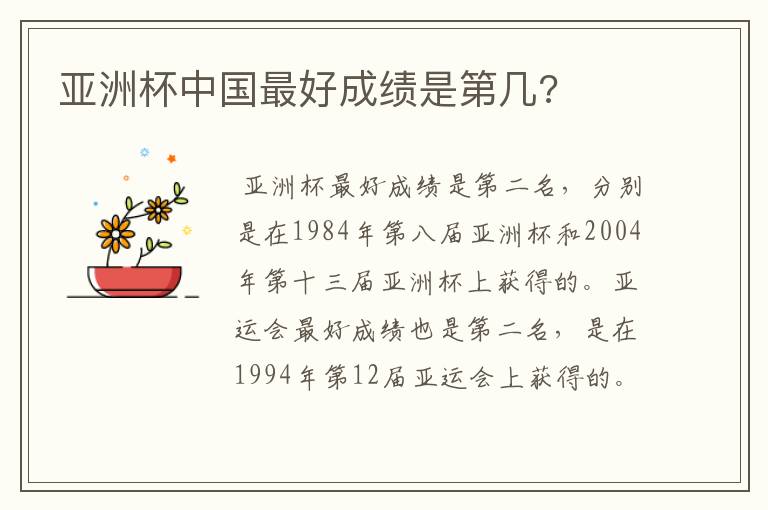 亚洲杯中国最好成绩是第几?

亚洲杯最好成绩是第二名，分别是在1984年第八届亚洲杯和2004年第十三届亚洲杯上获得的。亚运会最好成绩也是第二名，是在1994年第12届亚运会上获得的。